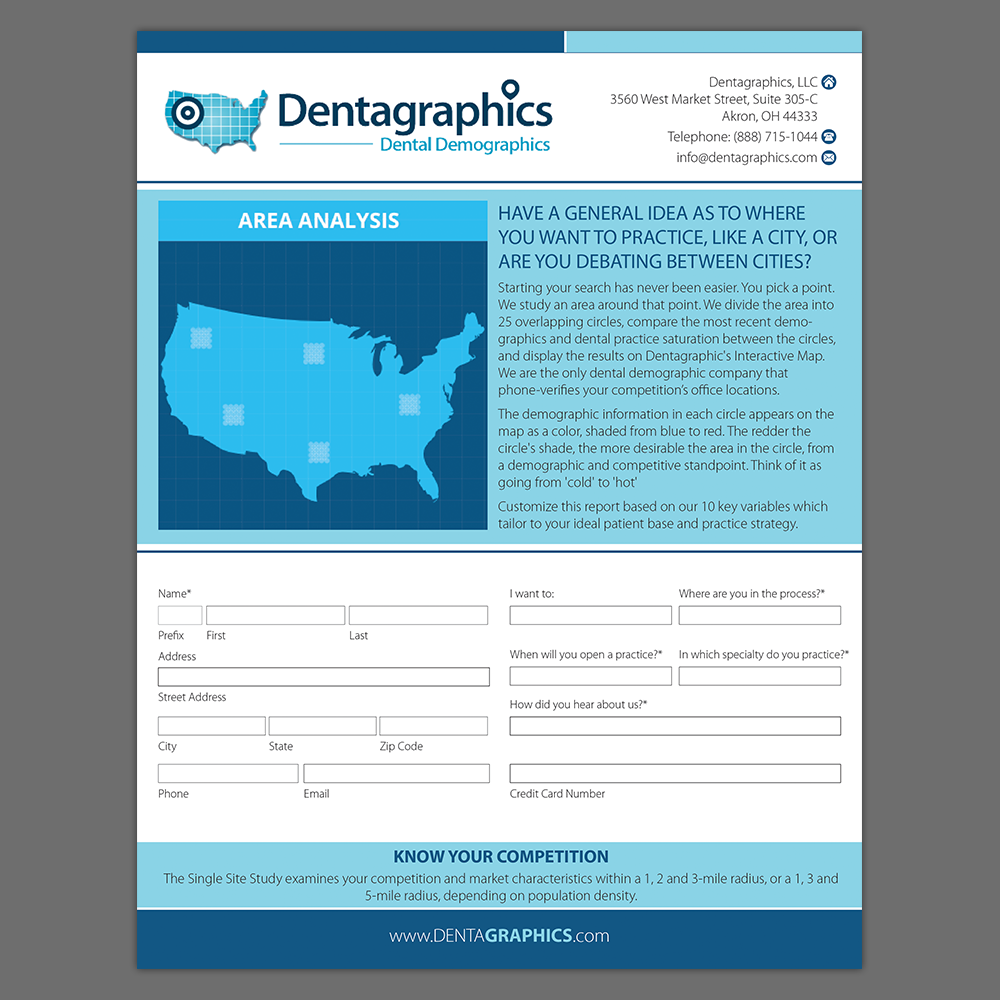 Dentagraphics
Dental Demographics

Dentagraphics, LLC
3560 West Market Street, Suite 305-C
Akron, OH 44333
Telephone: (888) 715-1044
info@dentagraphics.com

AREA ANALYSIS

HAVE A GENERAL IDEA AS TO WHERE YOU WANT TO PRACTICE, LIKE A CITY, OR ARE YOU DEBATING BETWEEN CITIES?

Starting your search has never been easier. You pick a point. We study an area around that point. We divide the area into 25 overlapping circles, compare the most recent demographics and dental practice saturation between the circles, and display the results on Dentagraphic's Interactive Map. We are the only dental demographic company that phone-verifies your competition's office locations.

The demographic information in each circle appears on the map as a color, shaded from blue to red. The redder the circle's shade, the more desirable the area in the circle, from a demographic and competitive standpoint. Think of it as going from 'cold' to 'hot'

Customize this report based on our 10 key variables which tailor to your ideal patient base and practice strategy.

Name*
Prefix First Last
Address
Street Address
City State Zip Code
Phone Email

I want to:
Where are you in the process?*
When will you open a practice?*
In which specialty do you practice?*
How did you hear about us?*
Credit Card Number

KNOW YOUR COMPETITION
The Single Site Study examines your competition and market characteristics within a 1, 2 and 3-mile radius, or a 1, 3 and 5-mile radius, depending on population density.

www.DENTAGRAPHICS.com